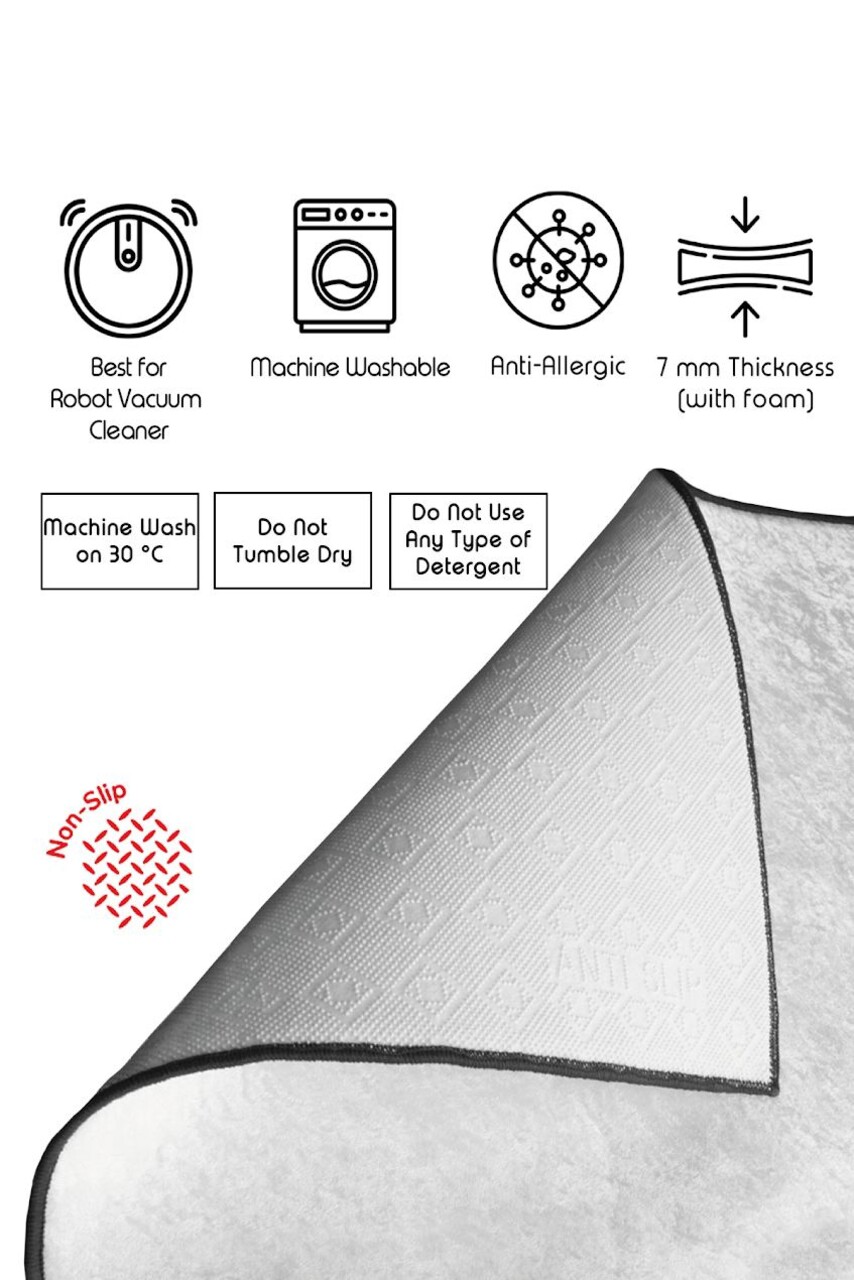 Best for
Robot Vacuum
Cleaner

Machine Washable

Anti-Allergic

7 mm Thickness
(with foam)

Machine Wash
on 30 °C

Do Not
Tumble Dry

Do Not Use
Any Type of
Detergent

Non-Slip

ANTI SLIP